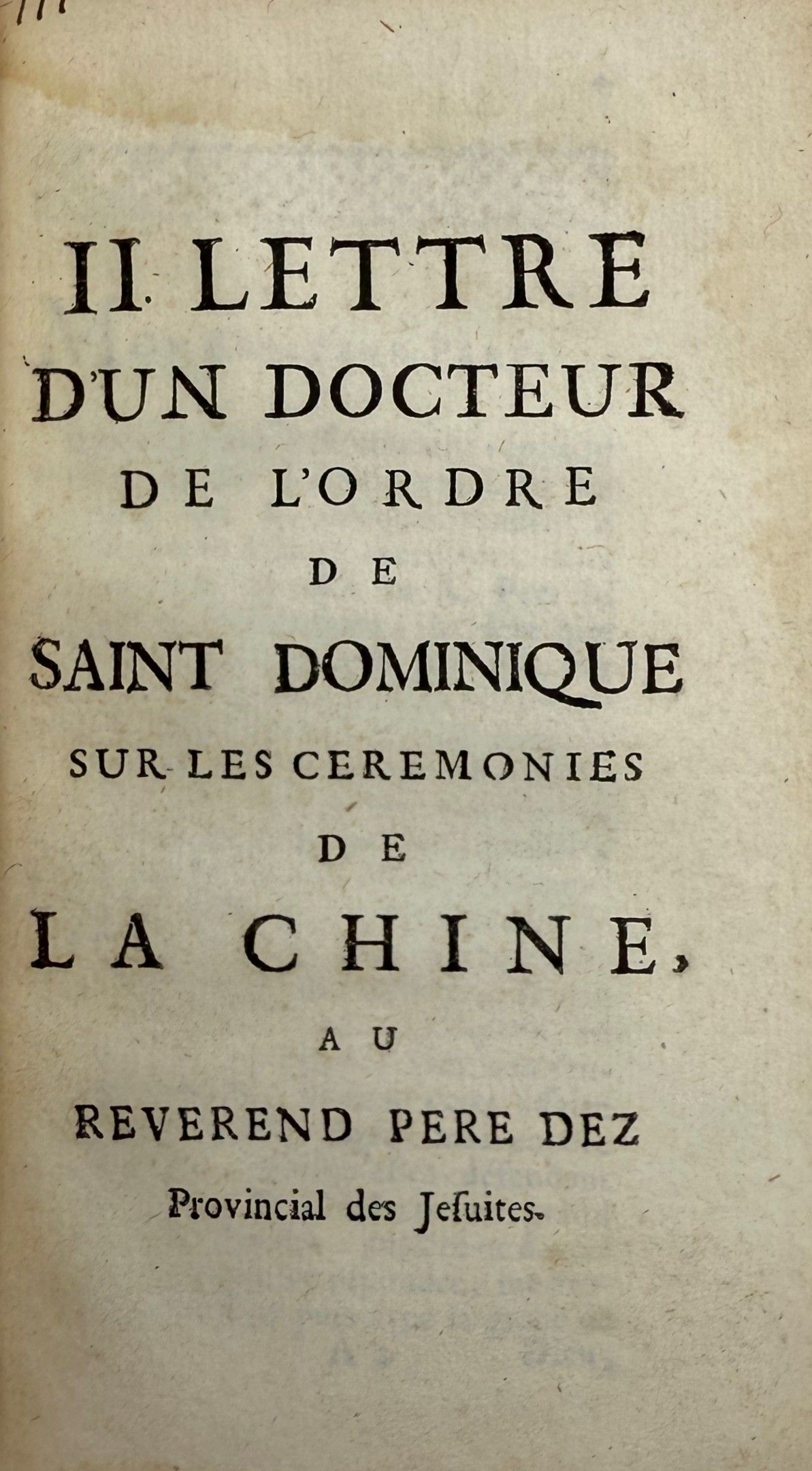 II. LETTRE
D'UN DOCTEUR
DE L'ORDRE
DE
SAINT DOMINIQUE
SUR LES CEREMONIES
DE
LA CHINE,
AU
REVEREND PERE DEZ
Provincial des Jesuites.